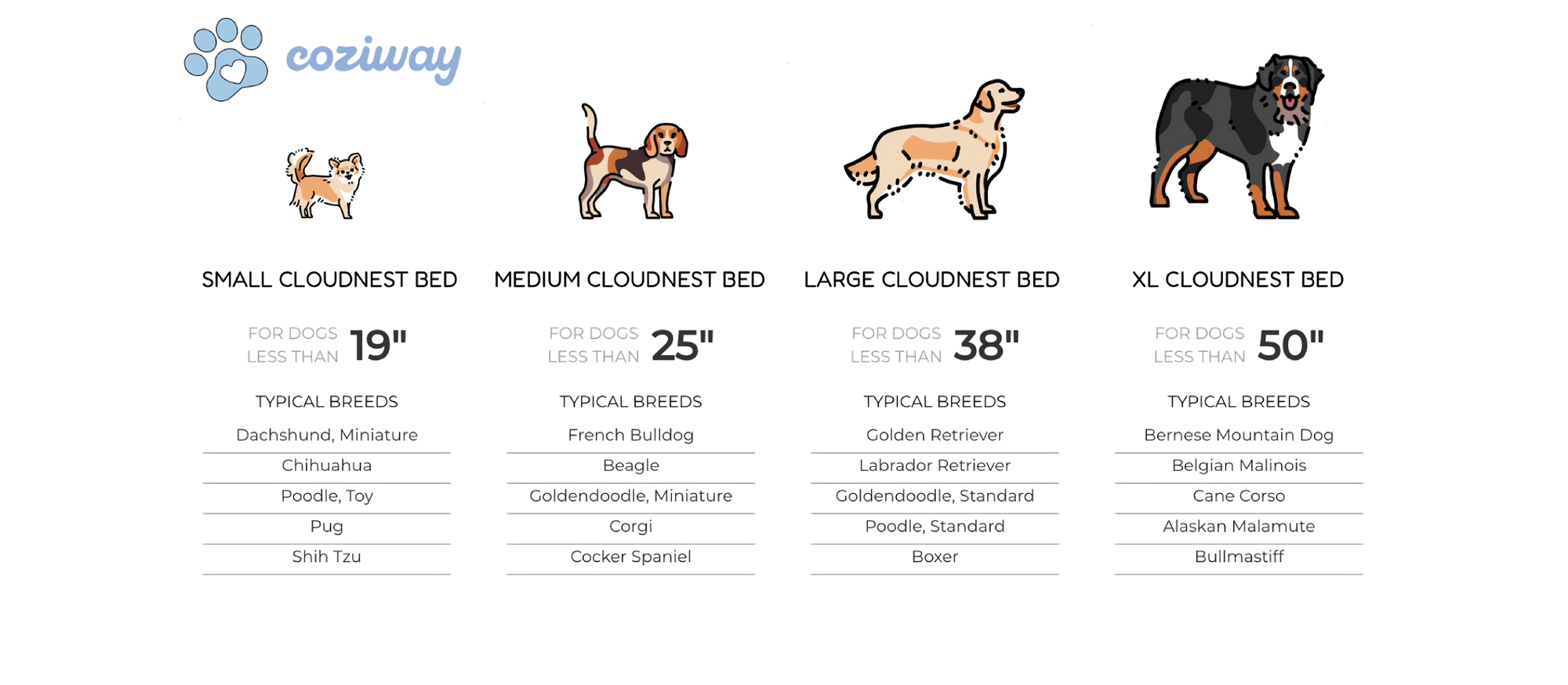 coziway

SMALL CLOUDNEST BED

FOR DOGS LESS THAN 19"

TYPICAL BREEDS

Dachshund, Miniature
Chihuahua
Poodle, Toy
Pug
Shih Tzu

MEDIUM CLOUDNEST BED

FOR DOGS LESS THAN 25"

TYPICAL BREEDS

French Bulldog
Beagle
Goldendoodle, Miniature
Corgi
Cocker Spaniel

LARGE CLOUDNEST BED

FOR DOGS LESS THAN 38"

TYPICAL BREEDS

Golden Retriever
Labrador Retriever
Goldendoodle, Standard
Poodle, Standard
Boxer

XL CLOUDNEST BED

FOR DOGS LESS THAN 50"

TYPICAL BREEDS

Bernese Mountain Dog
Belgian Malinois
Cane Corso
Alaskan Malamute
Bullmastiff